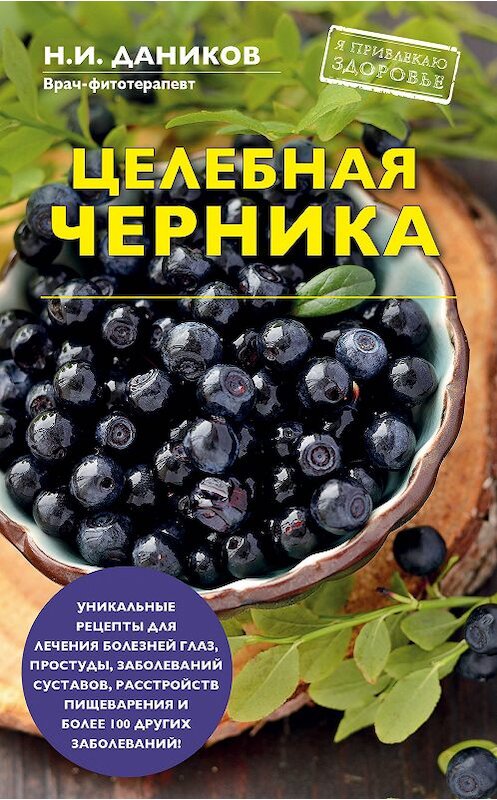 Н.И. ДАНИКОВ
Врач-фитотерапевт

Я ПРИВЛЕКАЮ ЗДОРОВЬЕ

ЦЕЛЕБНАЯ ЧЕРНИКА

УНИКАЛЬНЫЕ РЕЦЕПТЫ ДЛЯ ЛЕЧЕНИЯ БОЛЕЗНЕЙ ГЛАЗ, ПРОСТУДЫ, ЗАБОЛЕВАНИЙ СУСТАВОВ, РАССТРОЙСТВ ПИЩЕВАРЕНИЯ И БОЛЕЕ 100 ДРУГИХ ЗАБОЛЕВАНИЙ!